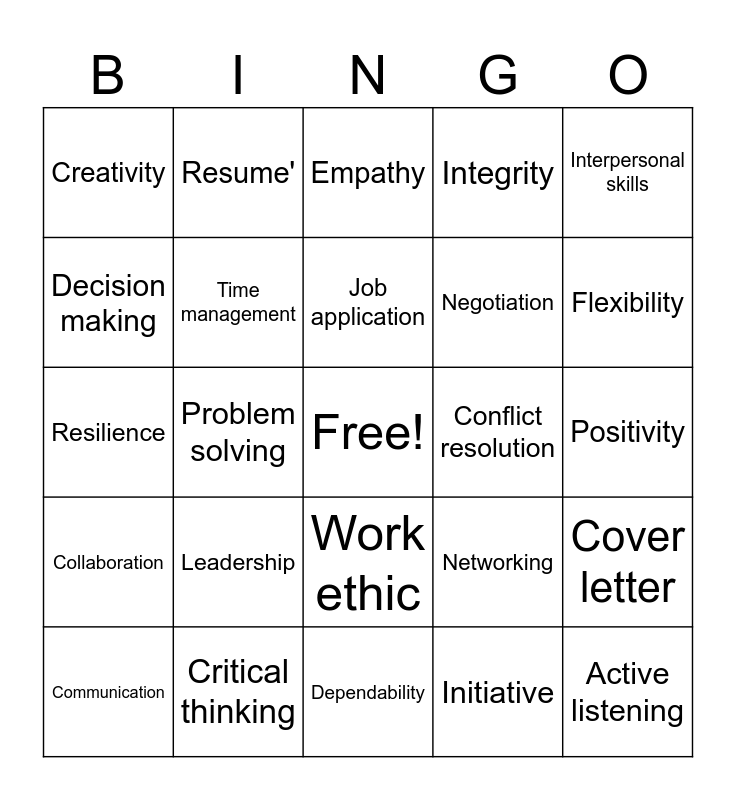 | B | I | N | G | O |
|---|---|---|---|---|
| Creativity | Resume' | Empathy | Integrity | Interpersonal skills |
| Decision making | Time management | Job application | Negotiation | Flexibility |
| Resilience | Problem solving | Free! | Conflict resolution | Positivity |
| Collaboration | Leadership | Work ethic | Networking | Cover letter |
| Communication | Critical thinking | Dependability | Initiative | Active listening |